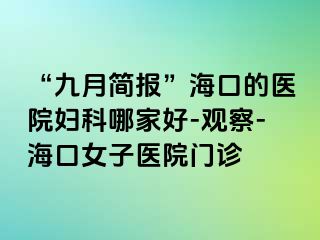 “九月简报”海口的医院妇科哪家好-观察-海口女子医院门诊